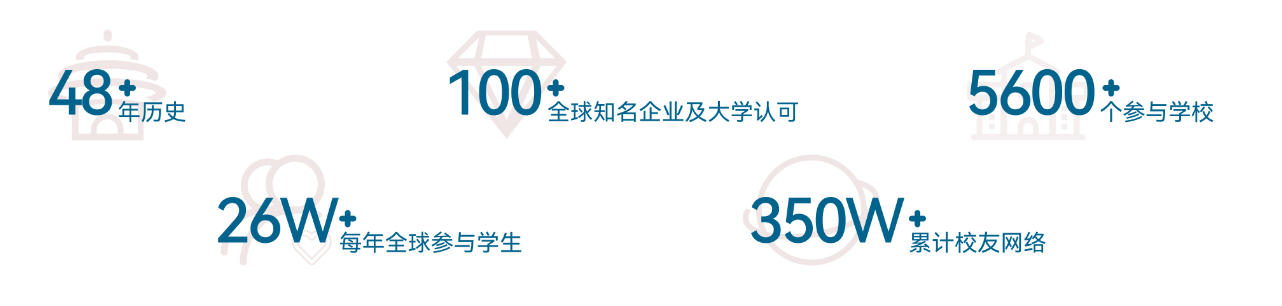 48+ 年历史

100+ 全球知名企业及大学认可

5600+ 个参与学校

26W+ 每年全球参与学生

350W+ 累计校友网络